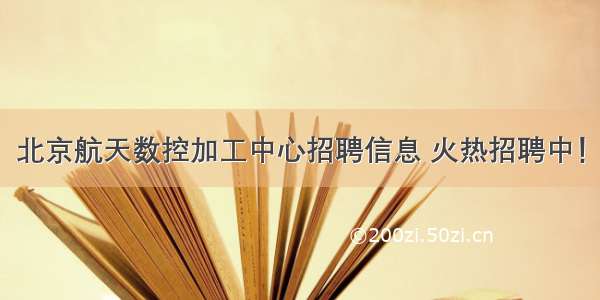 北京航天数控加工中心招聘信息 火热招聘中！

©200zi.50zi.cn